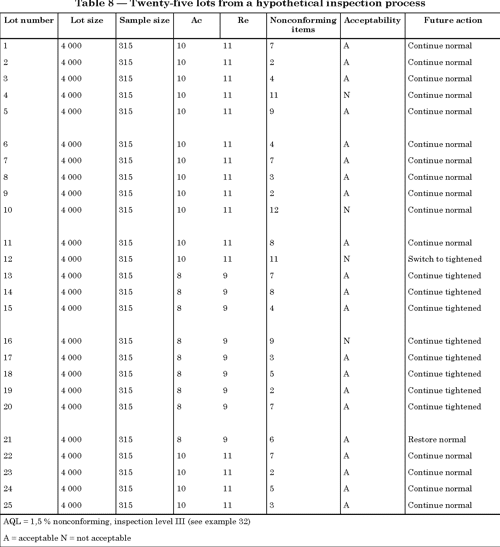 Table 8 — Twenty-five lots from a hypothetical inspection process

| Lot number | Lot size | Sample size | Ac | Re | Nonconforming items | Acceptability | Future action |
|---|---|---|---|---|---|---|---|
| 1 | 4 000 | 315 | 10 | 11 | 7 | A | Continue normal |
| 2 | 4 000 | 315 | 10 | 11 | 2 | A | Continue normal |
| 3 | 4 000 | 315 | 10 | 11 | 4 | A | Continue normal |
| 4 | 4 000 | 315 | 10 | 11 | 11 | N | Continue normal |
| 5 | 4 000 | 315 | 10 | 11 | 9 | A | Continue normal |
| 6 | 4 000 | 315 | 10 | 11 | 4 | A | Continue normal |
| 7 | 4 000 | 315 | 10 | 11 | 7 | A | Continue normal |
| 8 | 4 000 | 315 | 10 | 11 | 3 | A | Continue normal |
| 9 | 4 000 | 315 | 10 | 11 | 2 | A | Continue normal |
| 10 | 4 000 | 315 | 10 | 11 | 12 | N | Continue normal |
| 11 | 4 000 | 315 | 10 | 11 | 8 | A | Continue normal |
| 12 | 4 000 | 315 | 10 | 11 | 11 | N | Switch to tightened |
| 13 | 4 000 | 315 | 8 | 9 | 7 | A | Continue tightened |
| 14 | 4 000 | 315 | 8 | 9 | 8 | A | Continue tightened |
| 15 | 4 000 | 315 | 8 | 9 | 4 | A | Continue tightened |
| 16 | 4 000 | 315 | 8 | 9 | 9 | N | Continue tightened |
| 17 | 4 000 | 315 | 8 | 9 | 3 | A | Continue tightened |
| 18 | 4 000 | 315 | 8 | 9 | 5 | A | Continue tightened |
| 19 | 4 000 | 315 | 8 | 9 | 2 | A | Continue tightened |
| 20 | 4 000 | 315 | 8 | 9 | 7 | A | Continue tightened |
| 21 | 4 000 | 315 | 8 | 9 | 6 | A | Restore normal |
| 22 | 4 000 | 315 | 10 | 11 | 7 | A | Continue normal |
| 23 | 4 000 | 315 | 10 | 11 | 2 | A | Continue normal |
| 24 | 4 000 | 315 | 10 | 11 | 5 | A | Continue normal |
| 25 | 4 000 | 315 | 10 | 11 | 3 | A | Continue normal |

AQL = 1,5 % nonconforming, inspection level III (see example 32)

A = acceptable N = not acceptable